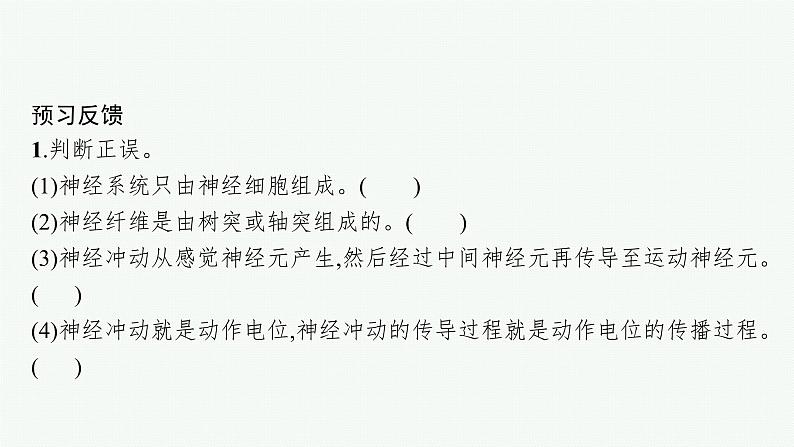 预习反馈
1.判断正误。
(1)神经系统只由神经细胞组成。(　　)
(2)神经纤维是由树突或轴突组成的。(　　)
(3)神经冲动从感觉神经元产生,然后经过中间神经元再传导至运动神经元。(　　)
(4)神经冲动就是动作电位,神经冲动的传导过程就是动作电位的传播过程。(　　)